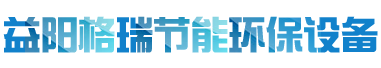 益阳格瑞节能环保设备